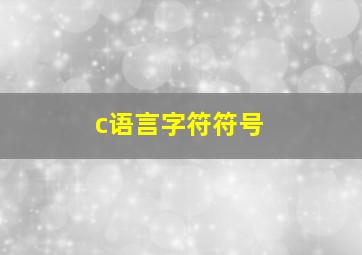 c语言字符符号